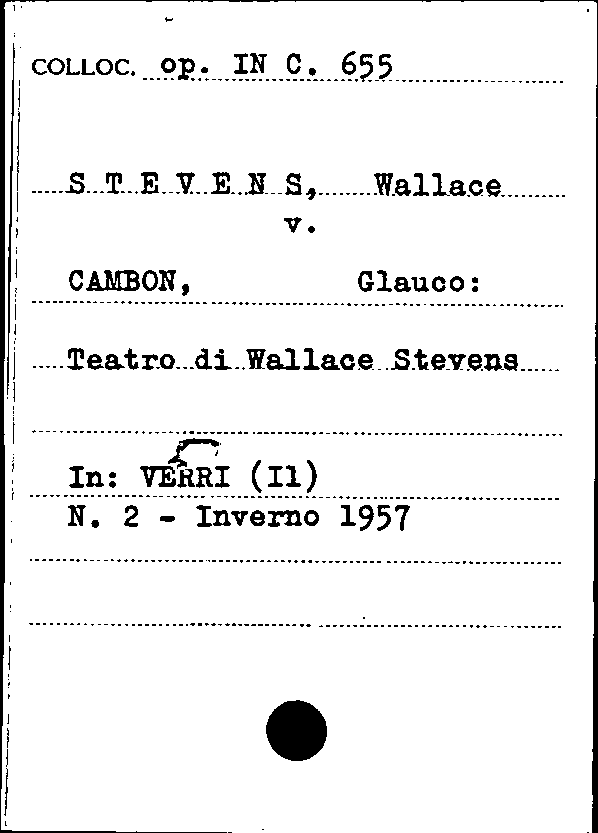 COLLOC. op. IN C. 655

S T E V E N S, Wallace
v.

CAMBON, Glauco:

Teatro di Wallace Stevens

In: VERRI (Il)
N. 2 - Inverno 1957